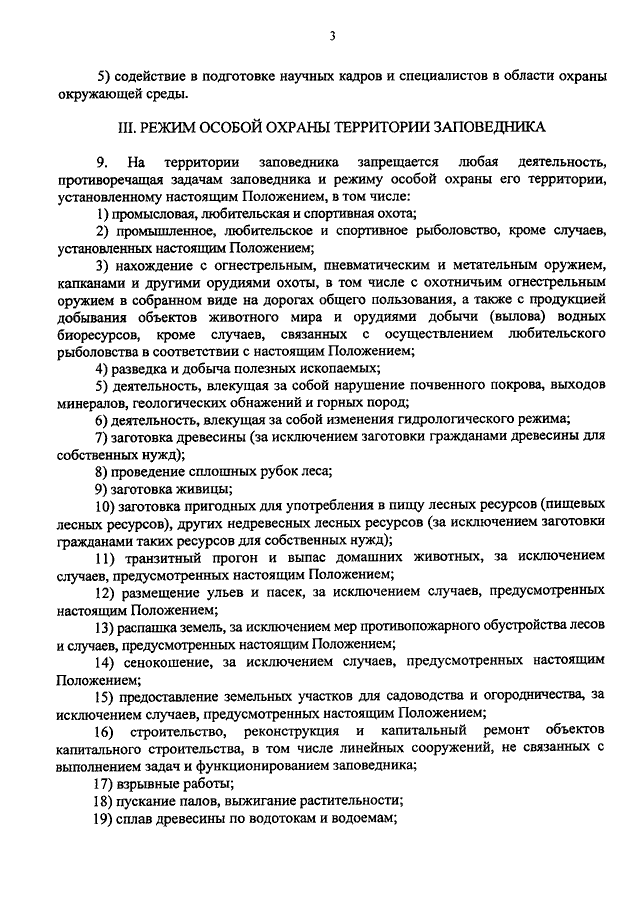 3

5) содействие в подготовке научных кадров и специалистов в области охраны окружающей среды.

III. РЕЖИМ ОСОБОЙ ОХРАНЫ ТЕРРИТОРИИ ЗАПОВЕДНИКА

9. На территории заповедника запрещается любая деятельность, противоречащая задачам заповедника и режиму особой охраны его территории, установленному настоящим Положением, в том числе:

1) промысловая, любительская и спортивная охота;

2) промышленное, любительское и спортивное рыболовство, кроме случаев, установленных настоящим Положением;

3) нахождение с огнестрельным, пневматическим и метательным оружием, капканами и другими орудиями охоты, в том числе с охотничьим огнестрельным оружием в собранном виде на дорогах общего пользования, а также с продукцией добывания объектов животного мира и орудиями добычи (вылова) водных биоресурсов, кроме случаев, связанных с осуществлением любительского рыболовства в соответствии с настоящим Положением;

4) разведка и добыча полезных ископаемых;

5) деятельность, влекущая за собой нарушение почвенного покрова, выходов минералов, геологических обнажений и горных пород;

6) деятельность, влекущая за собой изменения гидрологического режима;

7) заготовка древесины (за исключением заготовки гражданами древесины для собственных нужд);

8) проведение сплошных рубок леса;

9) заготовка живицы;

10) заготовка пригодных для употребления в пищу лесных ресурсов (пищевых лесных ресурсов), других недревесных лесных ресурсов (за исключением заготовки гражданами таких ресурсов для собственных нужд);

11) транзитный прогон и выпас домашних животных, за исключением случаев, предусмотренных настоящим Положением;

12) размещение ульев и пасек, за исключением случаев, предусмотренных настоящим Положением;

13) распашка земель, за исключением мер противопожарного обустройства лесов и случаев, предусмотренных настоящим Положением;

14) сенокошение, за исключением случаев, предусмотренных настоящим Положением;

15) предоставление земельных участков для садоводства и огородничества, за исключением случаев, предусмотренных настоящим Положением;

16) строительство, реконструкция и капитальный ремонт объектов капитального строительства, в том числе линейных сооружений, не связанных с выполнением задач и функционированием заповедника;

17) взрывные работы;

18) пускание палов, выжигание растительности;

19) сплав древесины по водотокам и водоемам;